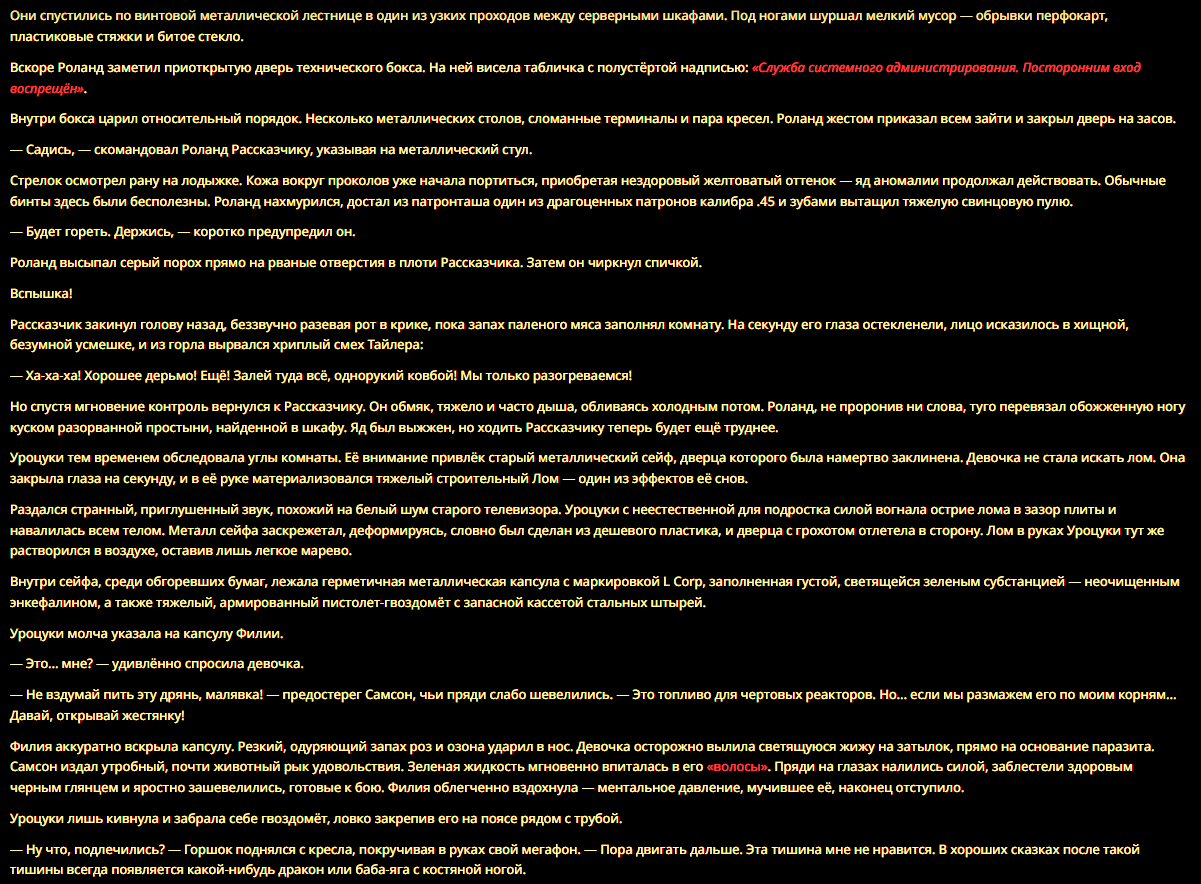 Они спустились по винтовой металлической лестнице в один из узких проходов между серверными шкафами. Под ногами шуршал мелкий мусор — обрывки перфокарт, пластиковые стяжки и битое стекло.

Вскоре Роланд заметил приоткрытую дверь технического бокса. На ней висела табличка с полустёртой надписью: «Служба системного администрирования. Посторонним вход воспрещён».

Внутри бокса царил относительный порядок. Несколько металлических столов, сломанные терминалы и пара кресел. Роланд жестом приказал всем зайти и закрыл дверь на засов.

— Садись, — скомандовал Роланд Рассказчику, указывая на металлический стул.

Стрелок осмотрел рану на лодыжке. Кожа вокруг проколов уже начала портиться, приобретая нездоровый желтоватый оттенок — яд аномалии продолжал действовать. Обычные бинты здесь были бесполезны. Роланд нахмурился, достал из патронташа один из драгоценных патронов калибра .45 и зубами вытащил тяжелую свинцовую пулю.

— Будет гореть. Держись, — коротко предупредил он.

Роланд высыпал серый порох прямо на рваные отверстия в плоти Рассказчика. Затем он чиркнул спичкой.

Вспышка!

Рассказчик закинул голову назад, беззвучно разевая рот в крике, пока запах паленого мяса заполнял комнату. На секунду его глаза остекленели, лицо исказилось в хищной, безумной усмешке, и из горла вырвался хриплый смех Тайлера:

— Ха-ха-ха! Хорошее дерьмо! Ещё! Залей туда всё, однорукий ковбой! Мы только разогреваемся!

Но спустя мгновение контроль вернулся к Рассказчику. Он обмяк, тяжело и часто дыша, обливаясь холодным потом. Роланд, не проронив ни слова, туго перевязал обожженную ногу куском разорванной простыни, найденной в шкафу. Яд был выжжен, но ходить Рассказчику теперь будет ещё труднее.

Уроцуки тем временем обследовала углы комнаты. Её внимание привлёк старый металлический сейф, дверца которого была намертво заклинена. Девочка не стала искать лом. Она закрыла глаза на секунду, и в её руке материализовался тяжелый строительный Лом — один из эффектов её снов.

Раздался странный, приглушенный звук, похожий на белый шум старого телевизора. Уроцуки с неестественной для подростка силой вогнала острие лома в зазор плиты и навалилась всем телом. Металл сейфа заскрежетал, деформируясь, словно был сделан из дешевого пластика, и дверца с грохотом отлетела в сторону. Лом в руках Уроцуки тут же растворился в воздухе, оставив лишь легкое марево.

Внутри сейфа, среди обгоревших бумаг, лежала герметичная металлическая капсула с маркировкой L Corp, заполненная густой, светящейся зеленым субстанцией — неочищенным энкефалином, а также тяжелый, армированный пистолет-гвоздомёт с запасной кассетой стальных штырей.

Уроцуки молча указала на капсулу Филии.

— Это... мне? — удивлённо спросила девочка.

— Не вздумай пить эту дрянь, малявка! — предостерег Самсон, чьи пряди слабо шевелились. — Это топливо для чертовых реакторов. Но... если мы размажем его по моим корням... Давай, открывай жестянку!

Филия аккуратно вскрыла капсулу. Резкий, одуряющий запах роз и озона ударил в нос. Девочка осторожно вылила светящуюся жижу на затылок, прямо на основание паразита. Самсон издал утробный, почти животный рык удовольствия. Зеленая жидкость мгновенно впиталась в его «волосы». Пряди на глазах налились силой, заблестели здоровым черным глянцем и яростно зашевелились, готовые к бою. Филия облегченно вздохнула — ментальное давление, мучившее её, наконец отступило.

Уроцуки лишь кивнула и забрала себе гвоздомёт, ловко закрепив его на поясе рядом с трубой.

— Ну что, подлечились? — Горшок поднялся с кресла, покручивая в руках свой мегафон. — Пора двигать дальше. Эта тишина мне не нравится. В хороших сказках после такой тишины всегда появляется какой-нибудь дракон или баба-яга с костяной ногой.